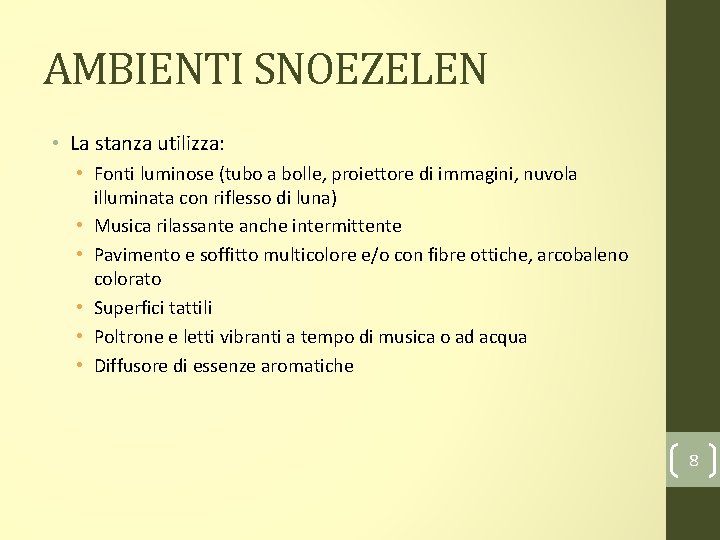 AMBIENTI SNOEZELEN

• La stanza utilizza:
  • Fonti luminose (tubo a bolle, proiettore di immagini, nuvola illuminata con riflesso di luna)
  • Musica rilassante anche intermittente
  • Pavimento e soffitto multicolore e/o con fibre ottiche, arcobaleno colorato
  • Superfici tattili
  • Poltrone e letti vibranti a tempo di musica o ad acqua
  • Diffusore di essenze aromatiche

8